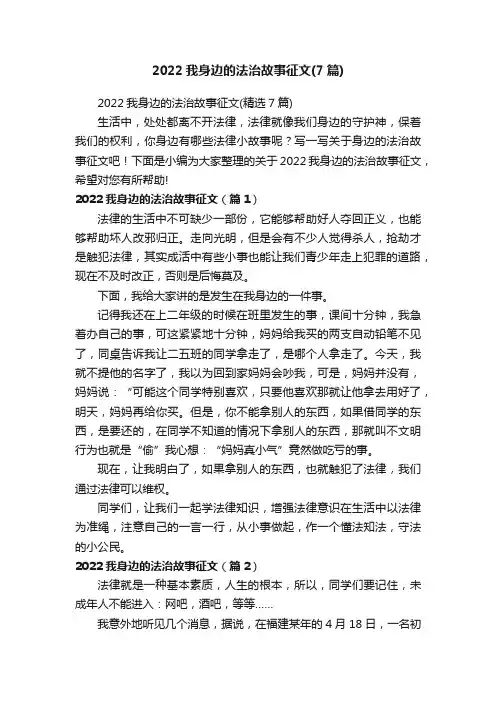 2022 我身边的法治故事征文(7 篇)

2022 我身边的法治故事征文(精选 7 篇)

生活中，处处都离不开法律，法律就像我们身边的守护神，保着我们的权利，你身边有哪些法律小故事呢？写一写关于身边的法治故事征文吧！下面是小编为大家整理的关于 2022 我身边的法治故事征文，希望对您有所帮助!

2022 我身边的法治故事征文（篇 1）

法律的生活中不可缺少一部份，它能够帮助好人夺回正义，也能够帮助坏人改邪归正。走向光明，但是会有不少人觉得杀人，抢劫才是触犯法律，其实成活中有些小事也能让我们青少年走上犯罪的道路，现在不及时改正，否则是后悔莫及。

下面，我给大家讲的是发生在我身边的一件事。

记得我还在上二年级的时候在班里发生的事，课间十分钟，我急着办自己的事，可这紧紧地十分钟，妈妈给我买的两支自动铅笔不见了，同桌告诉我让二五班的同学拿走了，是哪个人拿走了。今天，我就不提他的名字了，我以为回到家妈妈会吵我，可是，妈妈并没有，妈妈说：“可能这个同学特别喜欢，只要他喜欢那就让他拿去用好了，明天，妈妈再给你买。但是，你不能拿别人的东西，如果借同学的东西，是要还的，在同学不知道的情况下拿别人的东西，那就叫不文明行为也就是“偷”我心想：“妈妈真小气”竟然做吃亏的事。

现在，让我明白了，如果拿别人的东西，也就触犯了法律，我们通过法律可以维权。

同学们，让我们一起学法律知识，增强法律意识在生活中以法律为准绳，注意自己的一言一行，从小事做起，作一个懂法知法，守法的小公民。

2022 我身边的法治故事征文（篇 2）

法律就是一种基本素质，人生的根本，所以，同学们要记住，未成年人不能进入：网吧，酒吧，等等……

我意外地听见几个消息，据说，在福建某年的 4 月 18 日，一名初